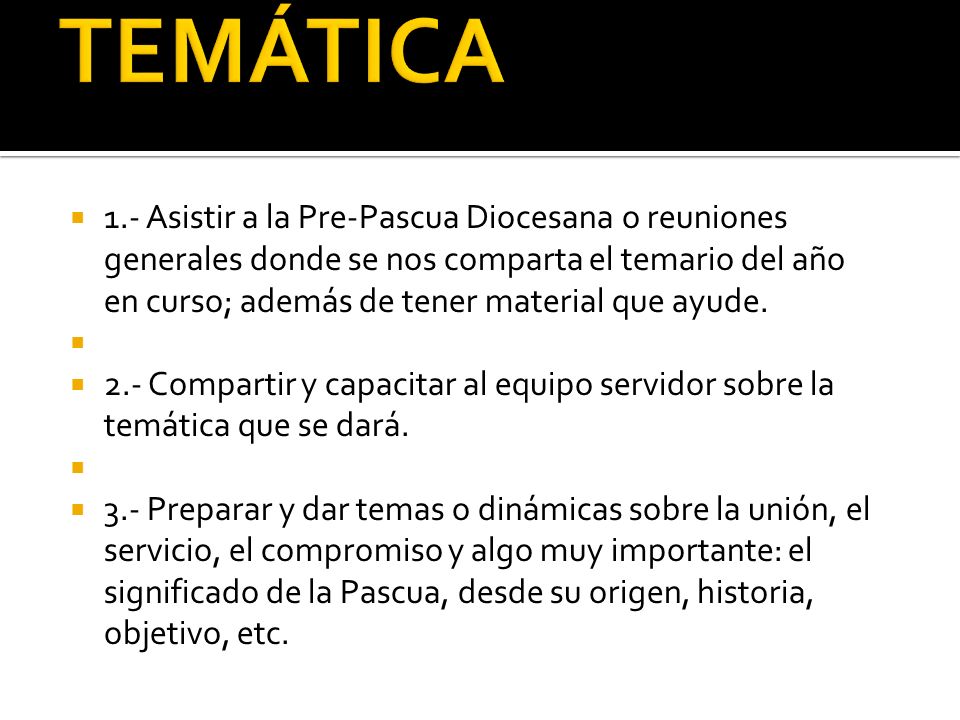 TEMÁTICA

1.- Asistir a la Pre-Pascua Diocesana o reuniones generales donde se nos comparta el temario del año en curso; además de tener material que ayude.

2.- Compartir y capacitar al equipo servidor sobre la temática que se dará.

3.- Preparar y dar temas o dinámicas sobre la unión, el servicio, el compromiso y algo muy importante: el significado de la Pascua, desde su origen, historia, objetivo, etc.